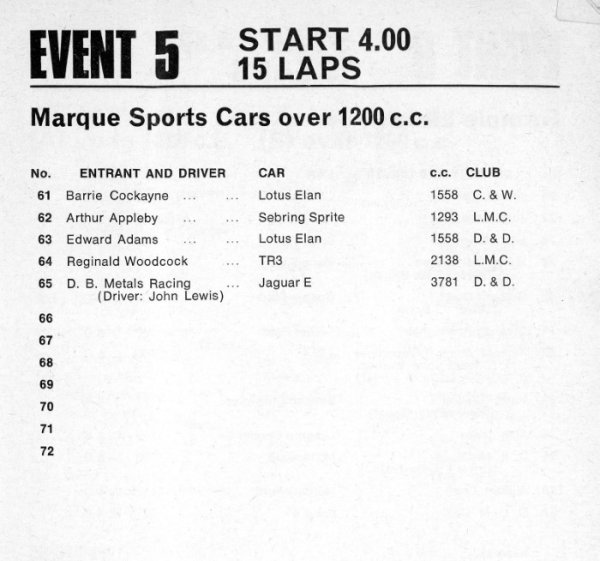 EVENT 5 START 4.00
15 LAPS

Marque Sports Cars over 1200 c.c.

| No. | ENTRANT AND DRIVER | CAR | c.c. | CLUB |
|---|---|---|---|---|
| 61 | Barrie Cockayne ... ... | Lotus Elan | 1558 | C. & W. |
| 62 | Arthur Appleby ... ... | Sebring Sprite | 1293 | L.M.C. |
| 63 | Edward Adams ... ... | Lotus Elan | 1558 | D. & D. |
| 64 | Reginald Woodcock ... | TR3 | 2138 | L.M.C. |
| 65 | D. B. Metals Racing ... (Driver: John Lewis) | Jaguar E | 3781 | D. & D. |
| 66 | | | | |
| 67 | | | | |
| 68 | | | | |
| 69 | | | | |
| 70 | | | | |
| 71 | | | | |
| 72 | | | | |